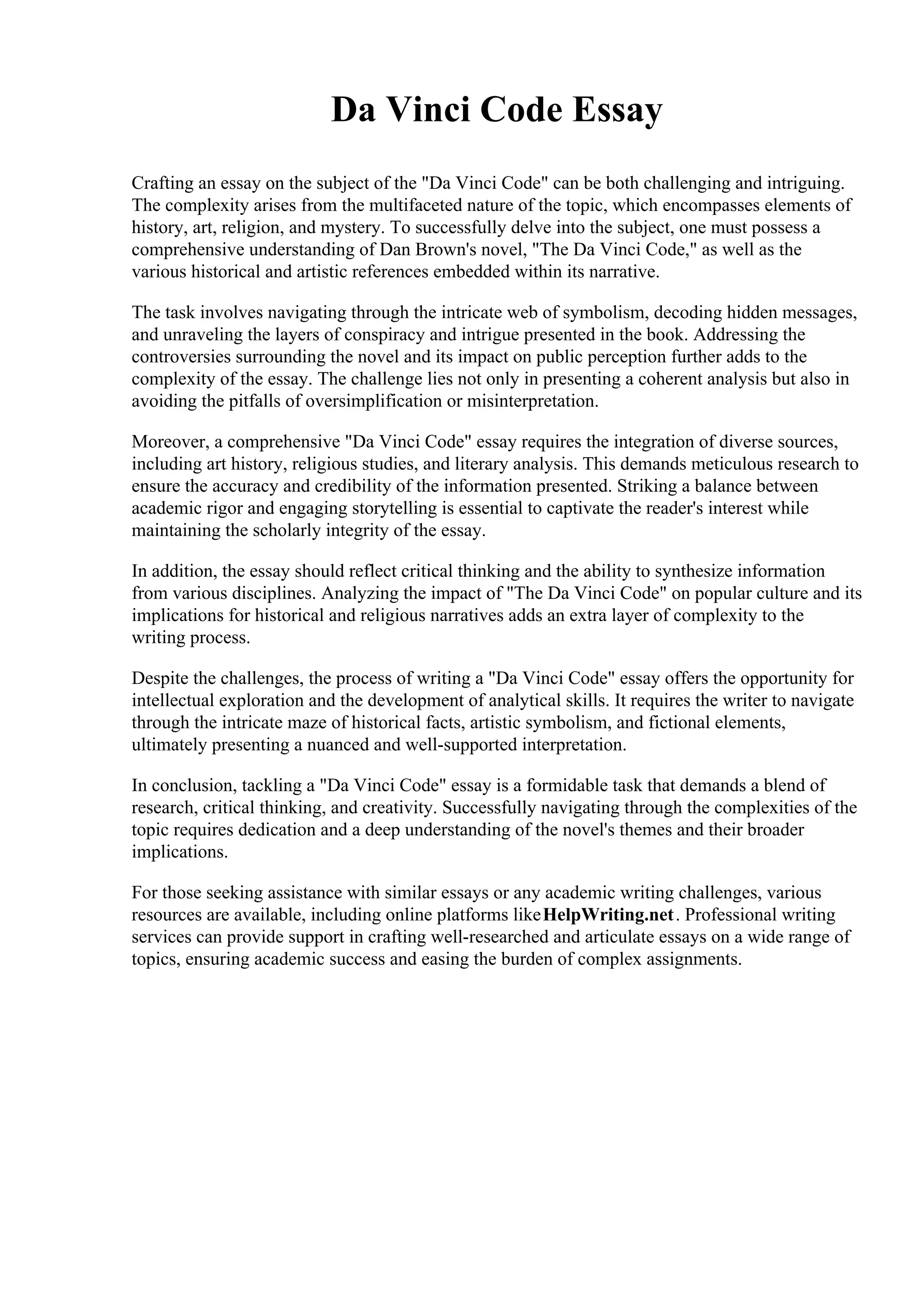 Da Vinci Code Essay

Crafting an essay on the subject of the "Da Vinci Code" can be both challenging and intriguing. The complexity arises from the multifaceted nature of the topic, which encompasses elements of history, art, religion, and mystery. To successfully delve into the subject, one must possess a comprehensive understanding of Dan Brown's novel, "The Da Vinci Code," as well as the various historical and artistic references embedded within its narrative.

The task involves navigating through the intricate web of symbolism, decoding hidden messages, and unraveling the layers of conspiracy and intrigue presented in the book. Addressing the controversies surrounding the novel and its impact on public perception further adds to the complexity of the essay. The challenge lies not only in presenting a coherent analysis but also in avoiding the pitfalls of oversimplification or misinterpretation.

Moreover, a comprehensive "Da Vinci Code" essay requires the integration of diverse sources, including art history, religious studies, and literary analysis. This demands meticulous research to ensure the accuracy and credibility of the information presented. Striking a balance between academic rigor and engaging storytelling is essential to captivate the reader's interest while maintaining the scholarly integrity of the essay.

In addition, the essay should reflect critical thinking and the ability to synthesize information from various disciplines. Analyzing the impact of "The Da Vinci Code" on popular culture and its implications for historical and religious narratives adds an extra layer of complexity to the writing process.

Despite the challenges, the process of writing a "Da Vinci Code" essay offers the opportunity for intellectual exploration and the development of analytical skills. It requires the writer to navigate through the intricate maze of historical facts, artistic symbolism, and fictional elements, ultimately presenting a nuanced and well-supported interpretation.

In conclusion, tackling a "Da Vinci Code" essay is a formidable task that demands a blend of research, critical thinking, and creativity. Successfully navigating through the complexities of the topic requires dedication and a deep understanding of the novel's themes and their broader implications.

For those seeking assistance with similar essays or any academic writing challenges, various resources are available, including online platforms like HelpWriting.net. Professional writing services can provide support in crafting well-researched and articulate essays on a wide range of topics, ensuring academic success and easing the burden of complex assignments.